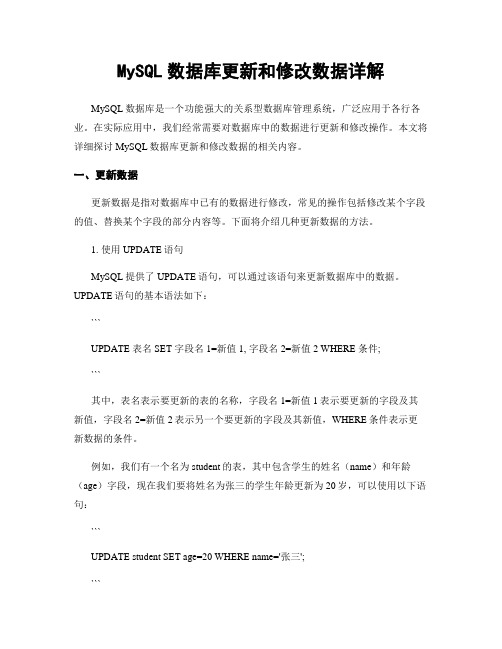 MySQL 数据库更新和修改数据详解

MySQL 数据库是一个功能强大的关系型数据库管理系统，广泛应用于各行各业。在实际应用中，我们经常需要对数据库中的数据进行更新和修改操作。本文将详细探讨 MySQL 数据库更新和修改数据的相关内容。

一、更新数据

更新数据是指对数据库中已有的数据进行修改，常见的操作包括修改某个字段的值、替换某个字段的部分内容等。下面将介绍几种更新数据的方法。

1. 使用 UPDATE 语句

MySQL 提供了 UPDATE 语句，可以通过该语句来更新数据库中的数据。UPDATE 语句的基本语法如下：

```

UPDATE 表名 SET 字段名 1=新值 1, 字段名 2=新值 2 WHERE 条件;

```

其中，表名表示要更新的表的名称，字段名 1=新值 1 表示要更新的字段及其新值，字段名 2=新值 2 表示另一个要更新的字段及其新值，WHERE 条件表示更新数据的条件。

例如，我们有一个名为 student 的表，其中包含学生的姓名（name）和年龄（age）字段，现在我们要将姓名为张三的学生年龄更新为 20 岁，可以使用以下语句：

```

UPDATE student SET age=20 WHERE name='张三';

```